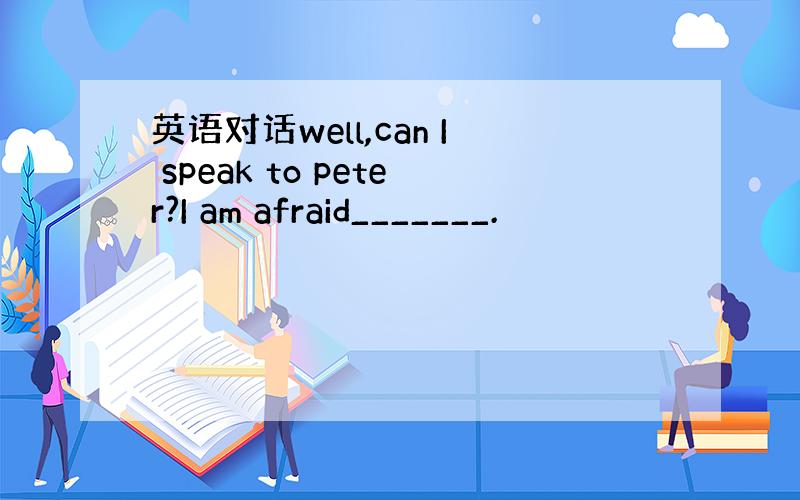 英语对话well,can I speak to peter?I am afraid_______.